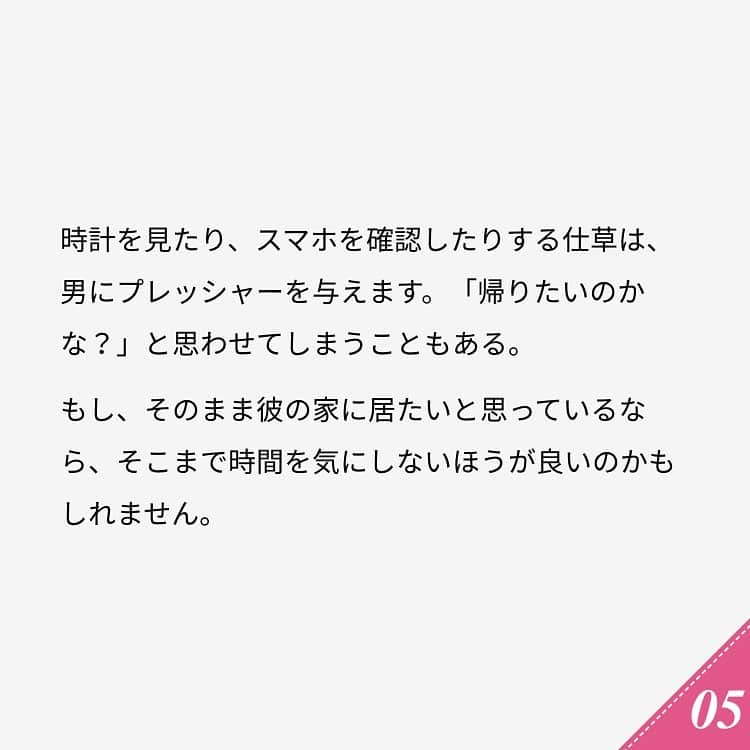 時計を見たり、スマホを確認したりする仕草は、男にプレッシャーを与えます。「帰りたいのかな？」と思わせてしまうこともある。

もし、そのまま彼の家に居たいと思っているなら、そこまで時間を気にしないほうが良いのかもしれません。

05